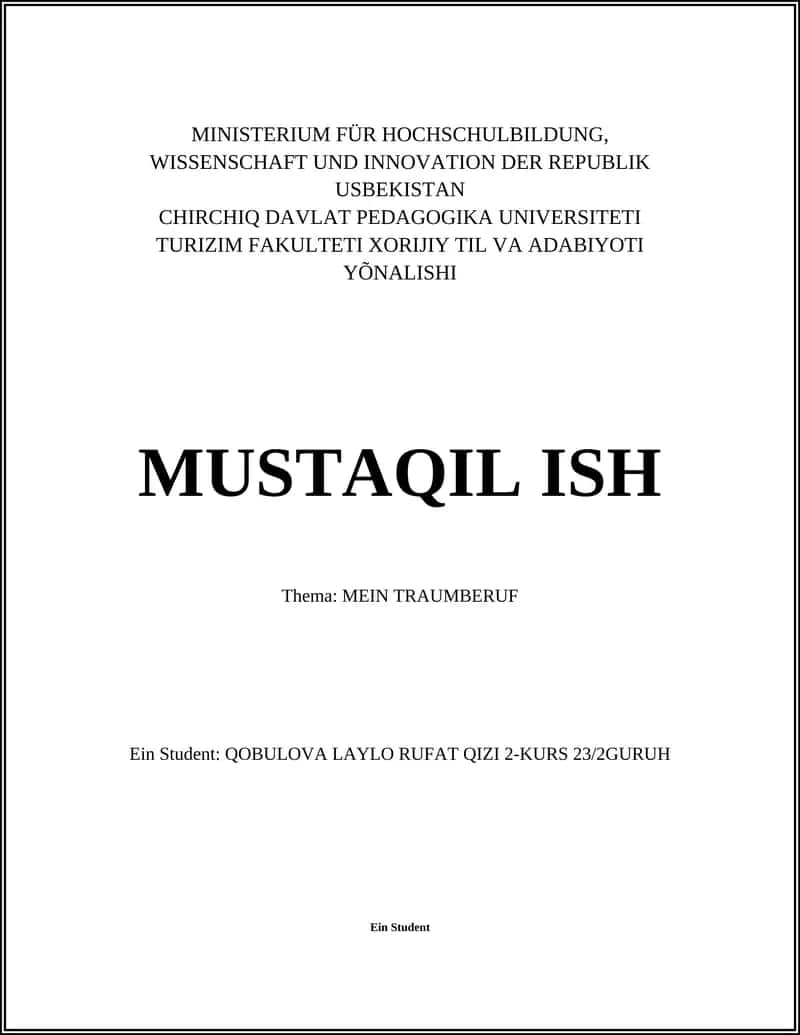 MINISTERIUM FÜR HOCHSCHULBILDUNG, WISSENSCHAFT UND INNOVATION DER REPUBLIK USBEKISTAN
CHIRCHIQ DAVLAT PEDAGOGIKA UNIVERSITETI
TURIZIM FAKULTETI XORIJIY TIL VA ADABIYOTI YÕNALISHI

MUSTAQIL ISH

Thema: MEIN TRAUMBERUF

Ein Student: QOBULOVA LAYLO RUFAT QIZI 2-KURS 23/2GURUH

Ein Student